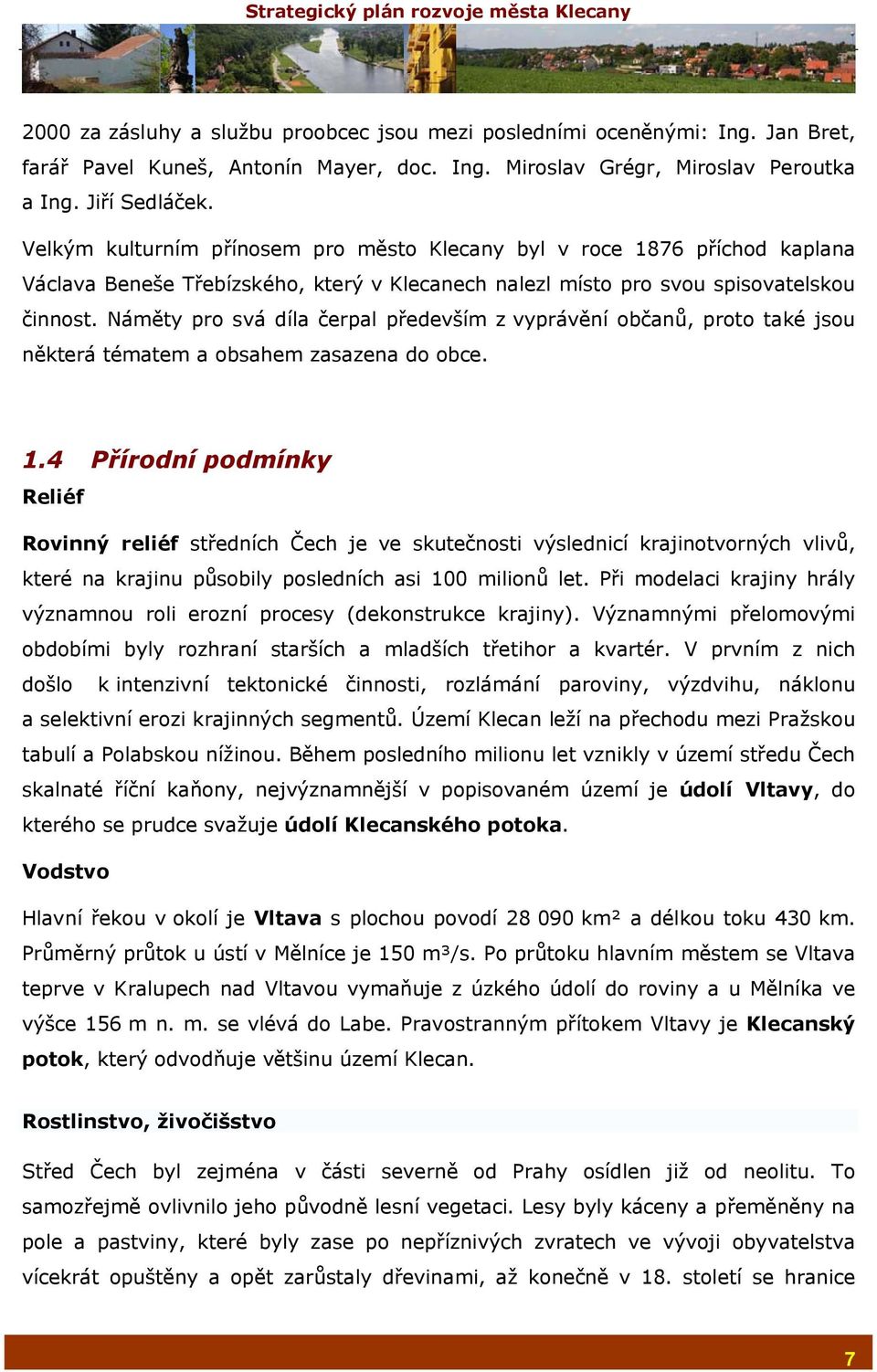 Strategický plán rozvoje města Klecany

2000 za zásluhy a službu proobcec jsou mezi posledními oceněnými: Ing. Jan Bret, farář Pavel Kuneš, Antonín Mayer, doc. Ing. Miroslav Grégr, Miroslav Peroutka a Ing. Jiří Sedláček.

Velkým kulturním přínosem pro město Klecany byl v roce 1876 příchod kaplana Václava Beneše Třebízského, který v Klecanech nalezl místo pro svou spisovatelskou činnost. Náměty pro svá díla čerpal především z vyprávění občanů, proto také jsou některá tématem a obsahem zasazena do obce.

1.4 Přírodní podmínky

Reliéf

Rovinný reliéf středních Čech je ve skutečnosti výslednicí krajinotvorných vlivů, které na krajinu působily posledních asi 100 milionů let. Při modelaci krajiny hrály významnou roli erozní procesy (dekonstrukce krajiny). Významnými přelomovými obdobími byly rozhraní starších a mladších třetihor a kvartér. V prvním z nich došlo k intenzivní tektonické činnosti, rozlámání paroviny, výzdvihu, náklonu a selektivní erozi krajinných segmentů. Území Klecan leží na přechodu mezi Pražskou tabulí a Polabskou nížinou. Během posledního milionu let vznikly v území středu Čech skalnaté říční kaňony, nejvýznamnější v popisovaném území je údolí Vltavy, do kterého se prudce svažuje údolí Klecanského potoka.

Vodstvo

Hlavní řekou v okolí je Vltava s plochou povodí 28 090 km² a délkou toku 430 km. Průměrný průtok u ústí v Mělníce je 150 m³/s. Po průtoku hlavním městem se Vltava teprve v Kralupech nad Vltavou vymaňuje z úzkého údolí do roviny a u Mělníka ve výšce 156 m n. m. se vlévá do Labe. Pravostranným přítokem Vltavy je Klecanský potok, který odvodňuje většinu území Klecan.

Rostlinstvo, živočišstvo

Střed Čech byl zejména v části severně od Prahy osídlen již od neolitu. To samozřejmě ovlivnilo jeho původně lesní vegetaci. Lesy byly káceny a přeměněny na pole a pastviny, které byly zase po nepříznivých zvratech ve vývoji obyvatelstva vícekrát opuštěny a opět zarůstaly dřevinami, až konečně v 18. století se hranice

7